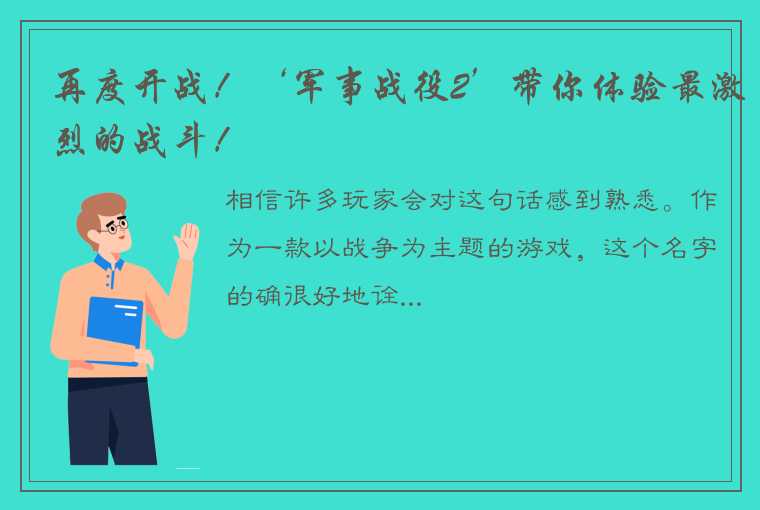 再度开战！‘军事战役2’带你体验最激烈的战斗！

相信许多玩家会对这句话感到熟悉。作为一款以战争为主题的游戏，这个名字的确很好地诠...